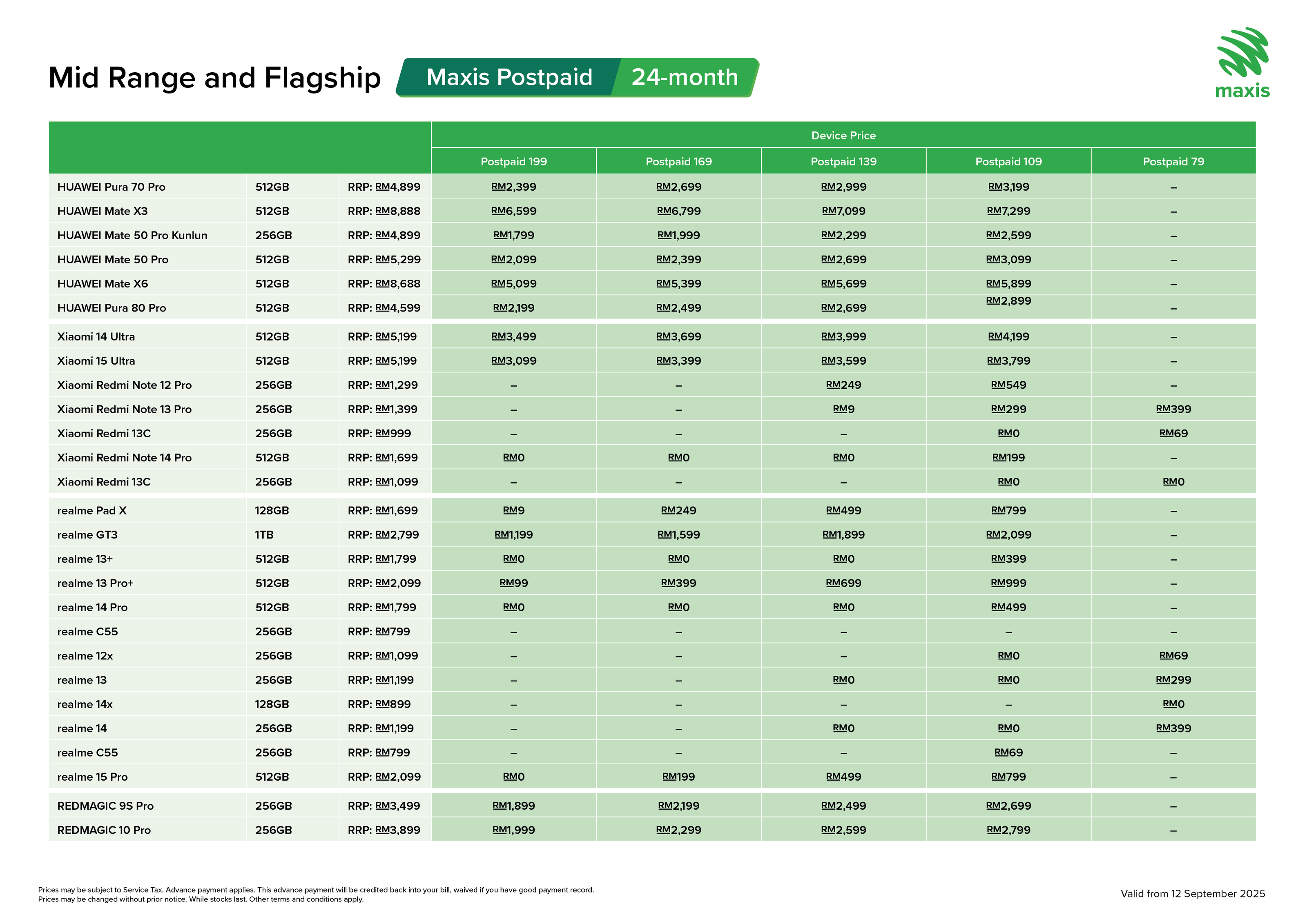 Mid Range and Flagship Maxis Postpaid 24-month

maxis

| | | | Device Price | | | | |
|---|---|---|---|---|---|---|---|
| | | | Postpaid 199 | Postpaid 169 | Postpaid 139 | Postpaid 109 | Postpaid 79 |
| HUAWEI Pura 70 Pro | 512GB | RRP: RM4,899 | RM2,399 | RM2,699 | RM2,999 | RM3,199 | – |
| HUAWEI Mate X3 | 512GB | RRP: RM8,888 | RM6,599 | RM6,799 | RM7,099 | RM7,299 | – |
| HUAWEI Mate 50 Pro Kunlun | 256GB | RRP: RM4,899 | RM1,799 | RM1,999 | RM2,299 | RM2,599 | – |
| HUAWEI Mate 50 Pro | 512GB | RRP: RM5,299 | RM2,099 | RM2,399 | RM2,699 | RM3,099 | – |
| HUAWEI Mate X6 | 512GB | RRP: RM8,688 | RM5,099 | RM5,399 | RM5,699 | RM5,899 | – |
| HUAWEI Pura 80 Pro | 512GB | RRP: RM4,599 | RM2,199 | RM2,499 | RM2,699 | RM2,899 | – |
| Xiaomi 14 Ultra | 512GB | RRP: RM5,199 | RM3,499 | RM3,699 | RM3,999 | RM4,199 | – |
| Xiaomi 15 Ultra | 512GB | RRP: RM5,199 | RM3,099 | RM3,399 | RM3,599 | RM3,799 | – |
| Xiaomi Redmi Note 12 Pro | 256GB | RRP: RM1,299 | – | – | RM249 | RM549 | – |
| Xiaomi Redmi Note 13 Pro | 256GB | RRP: RM1,399 | – | – | RM9 | RM299 | RM399 |
| Xiaomi Redmi 13C | 256GB | RRP: RM999 | – | – | – | RM0 | RM69 |
| Xiaomi Redmi Note 14 Pro | 512GB | RRP: RM1,699 | RM0 | RM0 | RM0 | RM199 | – |
| Xiaomi Redmi 13C | 256GB | RRP: RM1,099 | – | – | – | RM0 | RM0 |
| realme Pad X | 128GB | RRP: RM1,699 | RM9 | RM249 | RM499 | RM799 | – |
| realme GT3 | 1TB | RRP: RM2,799 | RM1,199 | RM1,599 | RM1,899 | RM2,099 | – |
| realme 13+ | 512GB | RRP: RM1,799 | RM0 | RM0 | RM0 | RM399 | – |
| realme 13 Pro+ | 512GB | RRP: RM2,099 | RM99 | RM399 | RM699 | RM999 | – |
| realme 14 Pro | 512GB | RRP: RM1,799 | RM0 | RM0 | RM0 | RM499 | – |
| realme C55 | 256GB | RRP: RM799 | – | – | – | – | – |
| realme 12x | 256GB | RRP: RM1,099 | – | – | – | RM0 | RM69 |
| realme 13 | 256GB | RRP: RM1,199 | – | – | RM0 | RM0 | RM299 |
| realme 14x | 128GB | RRP: RM899 | – | – | – | – | RM0 |
| realme 14 | 256GB | RRP: RM1,199 | – | – | RM0 | RM0 | RM399 |
| realme C55 | 256GB | RRP: RM799 | – | – | – | RM69 | – |
| realme 15 Pro | 512GB | RRP: RM2,099 | RM0 | RM199 | RM499 | RM799 | – |
| REDMAGIC 9S Pro | 256GB | RRP: RM3,499 | RM1,899 | RM2,199 | RM2,499 | RM2,699 | – |
| REDMAGIC 10 Pro | 256GB | RRP: RM3,899 | RM1,999 | RM2,299 | RM2,599 | RM2,799 | – |

Prices may be subject to Service Tax. Advance payment applies. This advance payment will be credited back into your bill, waived if you have good payment record.
Prices may be changed without prior notice. While stocks last. Other terms and conditions apply.

Valid from 12 September 2025